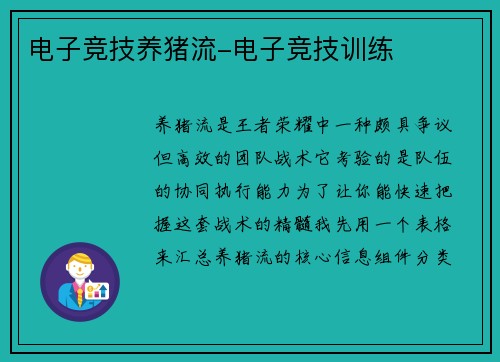 电子竞技养猪流-电子竞技训练

养猪流是王者荣耀中一种颇具争议但高效的团队战术它考验的是队伍的协同执行能力为了让你能快速把握这套战术的精髓我先用一个表格来汇总养猪流的核心信息组件分类